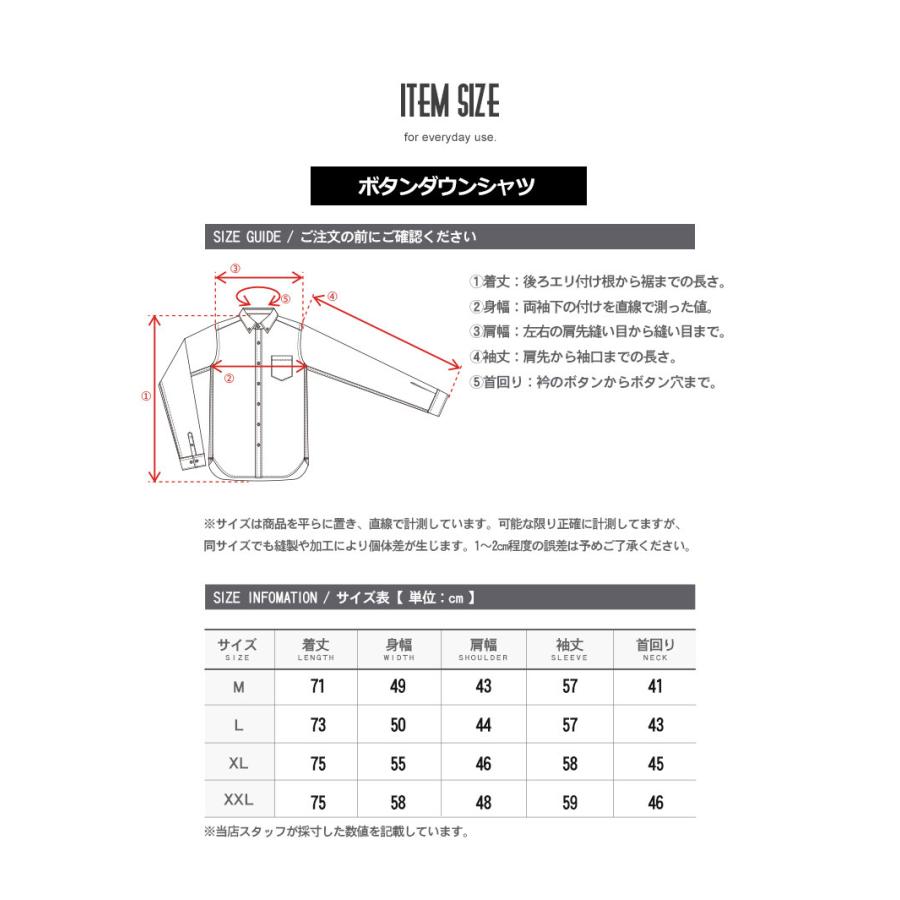 ITEM SIZE

for everyday use.

ボタンダウンシャツ

SIZE GUIDE / ご注文の前にご確認ください

③
⑤
④
②
①

①着丈：後ろエリ付け根から裾までの長さ。
②身幅：両袖下の付けを直線で測った値。
③肩幅：左右の肩先縫い目から縫い目まで。
④袖丈：肩先から袖口までの長さ。
⑤首回り：衿のボタンからボタン穴まで。

※サイズは商品を平らに置き、直線で計測しています。可能な限り正確に計測してますが、同サイズでも縫製や加工により個体差が生じます。1~2cm程度の誤差は予めご了承ください。

SIZE INFOMATION / サイズ表【 単位：cm 】

| サイズ SIZE | 着丈 LENGTH | 身幅 WIDTH | 肩幅 SHOULDER | 袖丈 SLEEVE | 首回り NECK |
|---|---|---|---|---|---|
| M | 71 | 49 | 43 | 57 | 41 |
| L | 73 | 50 | 44 | 57 | 43 |
| XL | 75 | 55 | 46 | 58 | 45 |
| XXL | 75 | 58 | 48 | 59 | 46 |

※当店スタッフが採寸した数値を記載しています。